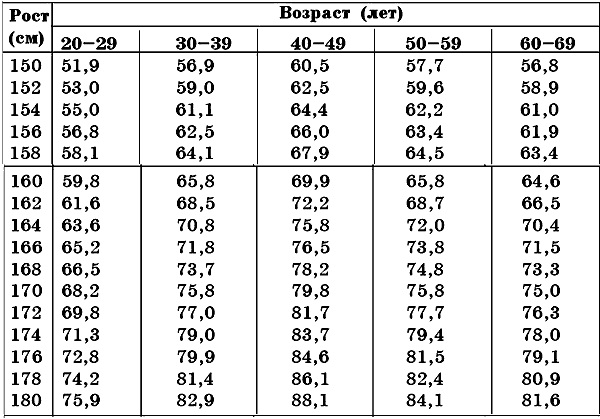 | Рост (см) | Возраст (лет) | | | | |
|---|---|---|---|---|---|
| | 20–29 | 30–39 | 40–49 | 50–59 | 60–69 |
| 150 | 51,9 | 56,9 | 60,5 | 57,7 | 56,8 |
| 152 | 53,0 | 59,0 | 62,5 | 59,6 | 58,9 |
| 154 | 55,0 | 61,1 | 64,4 | 62,2 | 61,0 |
| 156 | 56,8 | 62,5 | 66,0 | 63,4 | 61,9 |
| 158 | 58,1 | 64,1 | 67,9 | 64,5 | 63,4 |
| 160 | 59,8 | 65,8 | 69,9 | 65,8 | 64,6 |
| 162 | 61,6 | 68,5 | 72,2 | 68,7 | 66,5 |
| 164 | 63,6 | 70,8 | 75,8 | 72,0 | 70,4 |
| 166 | 65,2 | 71,8 | 76,5 | 73,8 | 71,5 |
| 168 | 66,5 | 73,7 | 78,2 | 74,8 | 73,3 |
| 170 | 68,2 | 75,8 | 79,8 | 75,8 | 75,0 |
| 172 | 69,8 | 77,0 | 81,7 | 77,7 | 76,3 |
| 174 | 71,3 | 79,0 | 83,7 | 79,4 | 78,0 |
| 176 | 72,8 | 79,9 | 84,6 | 81,5 | 79,1 |
| 178 | 74,2 | 81,4 | 86,1 | 82,4 | 80,9 |
| 180 | 75,9 | 82,9 | 88,1 | 84,1 | 81,6 |